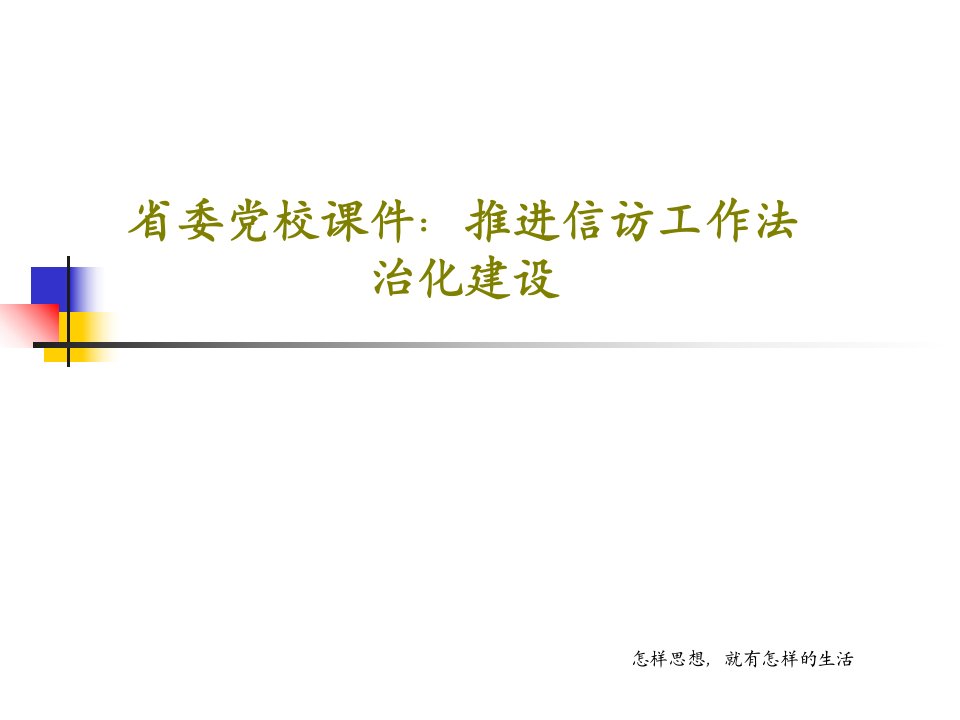 省委党校课件：推进信访工作法治化建设

怎样思想，就有怎样的生活